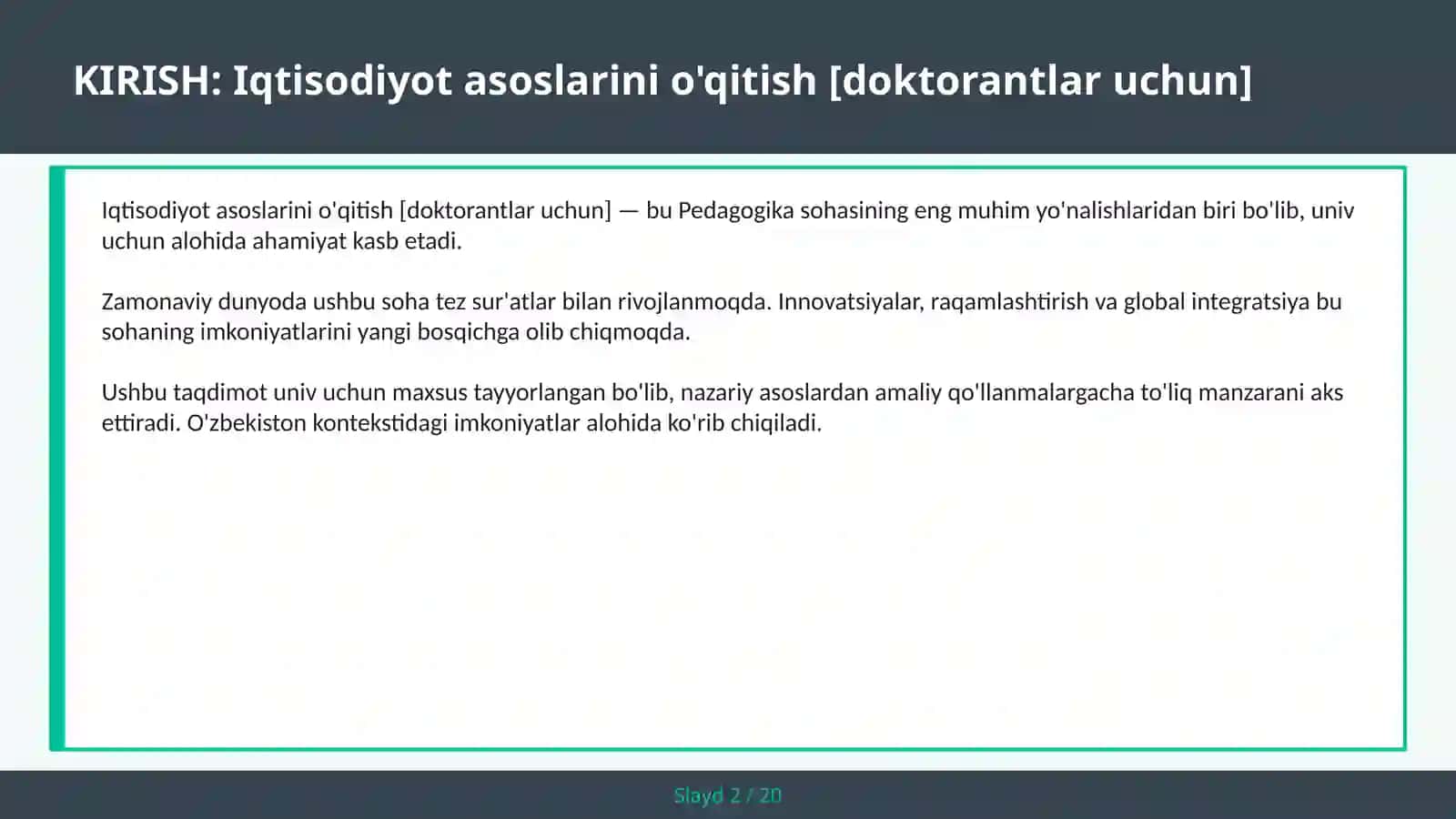 KIRISH: Iqtisodiyot asoslarini o'qitish [doktorantlar uchun]

Iqtisodiyot asoslarini o'qitish [doktorantlar uchun] — bu Pedagogika sohasining eng muhim yo'nalishlaridan biri bo'lib, univ uchun alohida ahamiyat kasb etadi.

Zamonaviy dunyoda ushbu soha tez sur'atlar bilan rivojlanmoqda. Innovatsiyalar, raqamlashtirish va global integratsiya bu sohaning imkoniyatlarini yangi bosqichga olib chiqmoqda.

Ushbu taqdimot univ uchun maxsus tayyorlangan bo'lib, nazariy asoslardan amaliy qo'llanmalargacha to'liq manzarani aks ettiradi. O'zbekiston kontekstidagi imkoniyatlar alohida ko'rib chiqiladi.

Slayd 2 / 20